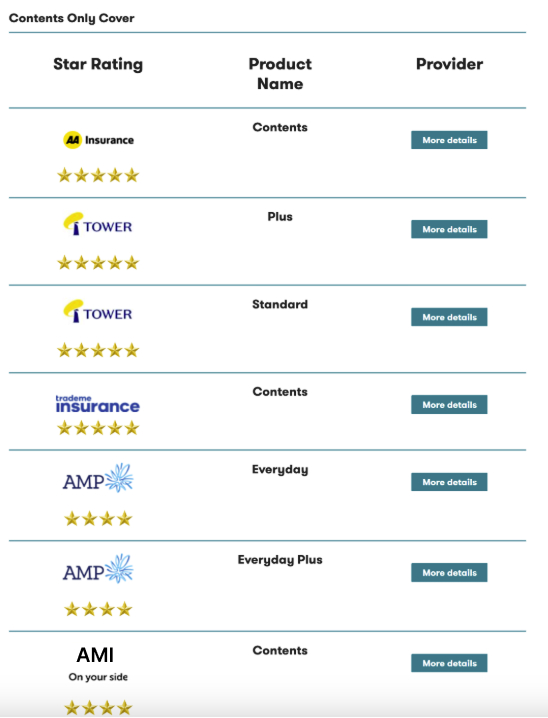 Contents Only Cover

| Star Rating | Product Name | Provider |
|---|---|---|
| AA Insurance ★★★★★ | Contents | More details |
| TOWER ★★★★★ | Plus | More details |
| TOWER ★★★★★ | Standard | More details |
| trademe insurance ★★★★★ | Contents | More details |
| AMP ★★★★ | Everyday | More details |
| AMP ★★★★ | Everyday Plus | More details |
| AMI On your side ★★★★ | Contents | More details |